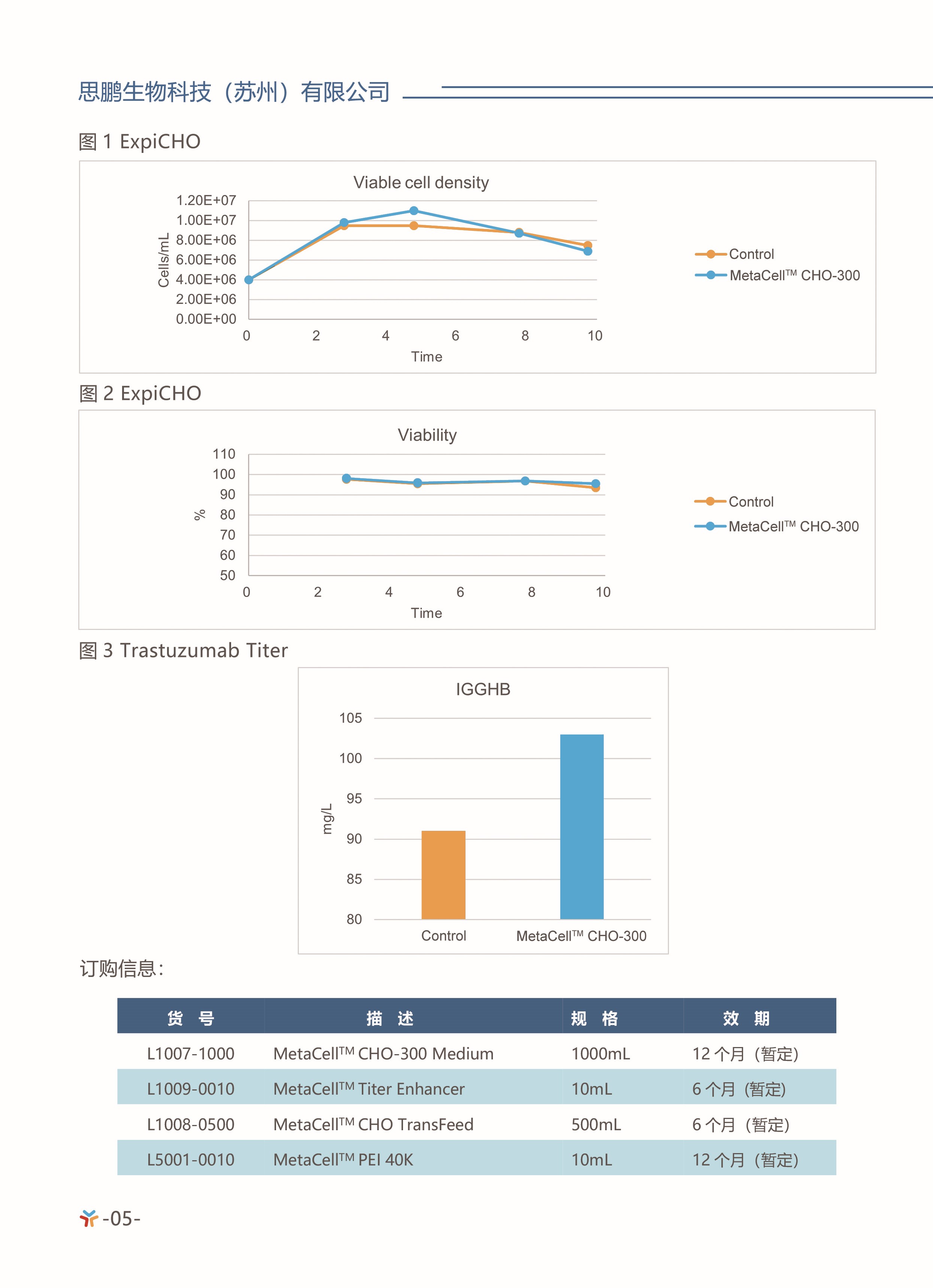 思鹏生物科技（苏州）有限公司

图 1 ExpiCHO

Viable cell density

1.20E+07
1.00E+07
8.00E+06
6.00E+06
4.00E+06
2.00E+06
0.00E+00

Cells/mL

0 2 4 6 8 10

Time

Control
MetaCell™ CHO-300

图 2 ExpiCHO

Viability

110
100
90
80
70
60
50

%

0 2 4 6 8 10

Time

Control
MetaCell™ CHO-300

图 3 Trastuzumab Titer

IGGHB

105
100
95
90
85
80

mg/L

Control
MetaCell™ CHO-300

订购信息：

| 货 号 | 描 述 | 规 格 | 效 期 |
|---|---|---|---|
| L1007-1000 | MetaCell™ CHO-300 Medium | 1000mL | 12 个月（暂定） |
| L1009-0010 | MetaCell™ Titer Enhancer | 10mL | 6 个月（暂定） |
| L1008-0500 | MetaCell™ CHO TransFeed | 500mL | 6 个月（暂定） |
| L5001-0010 | MetaCell™ PEI 40K | 10mL | 12 个月（暂定） |

-05-